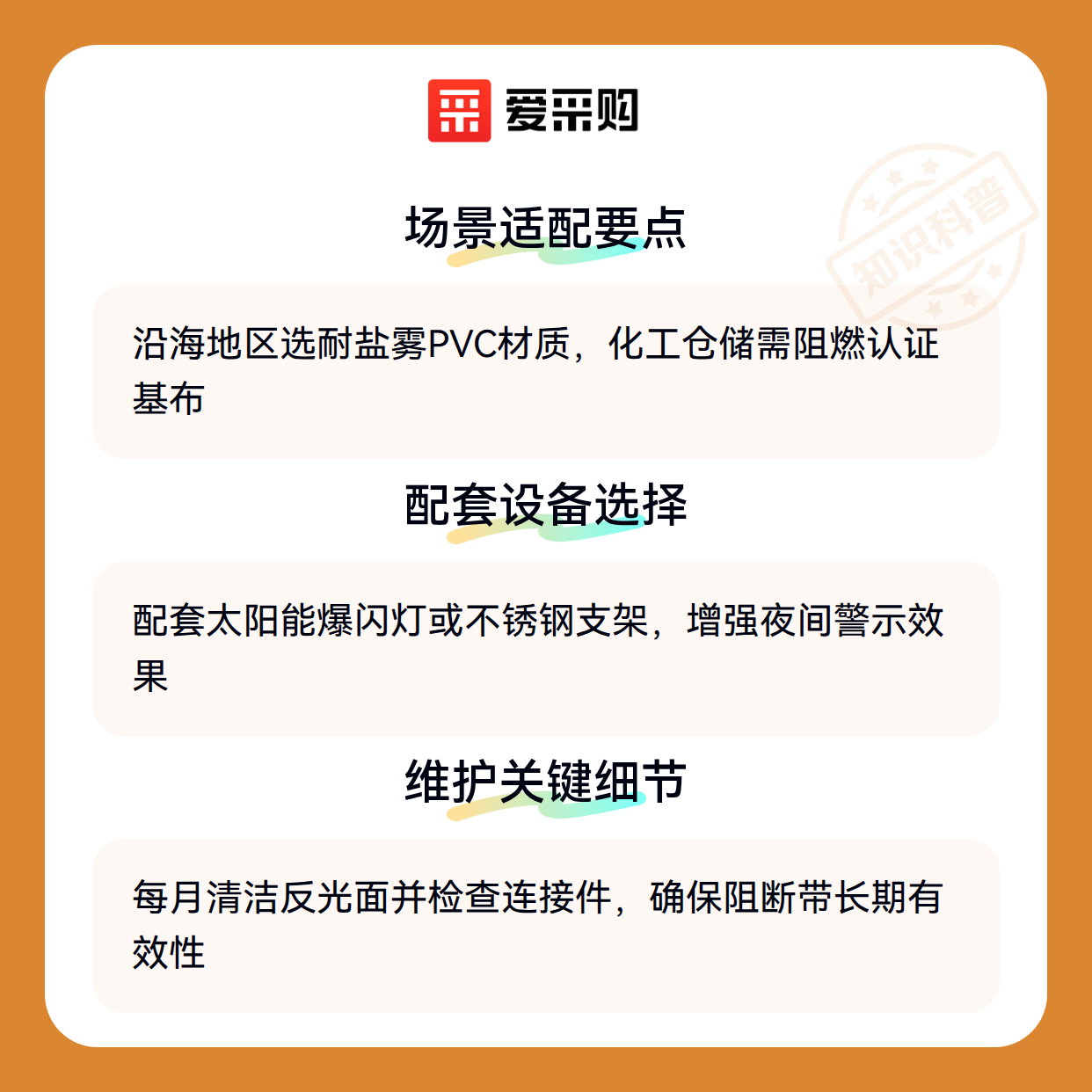 爱采购

场景适配要点

沿海地区选耐盐雾PVC材质，化工仓储需阻燃认证基布

配套设备选择

配套太阳能爆闪灯或不锈钢支架，增强夜间警示效果

维护关键细节

每月清洁反光面并检查连接件，确保阻断带长期有效性

知识科普